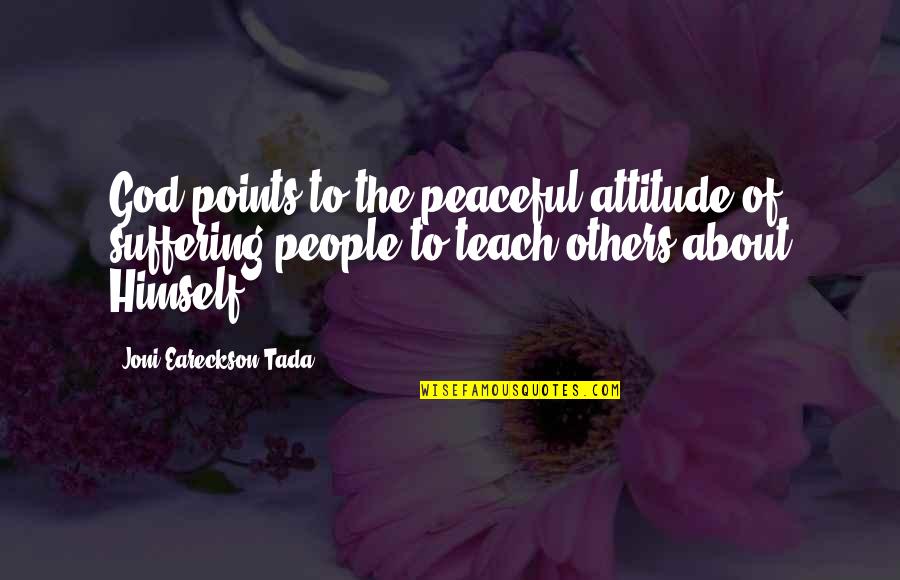 God points to the peaceful attitude of suffering people to teach others about Himself.

Joni Eareckson Tada

WISEFAMOUSQUOTES.COM